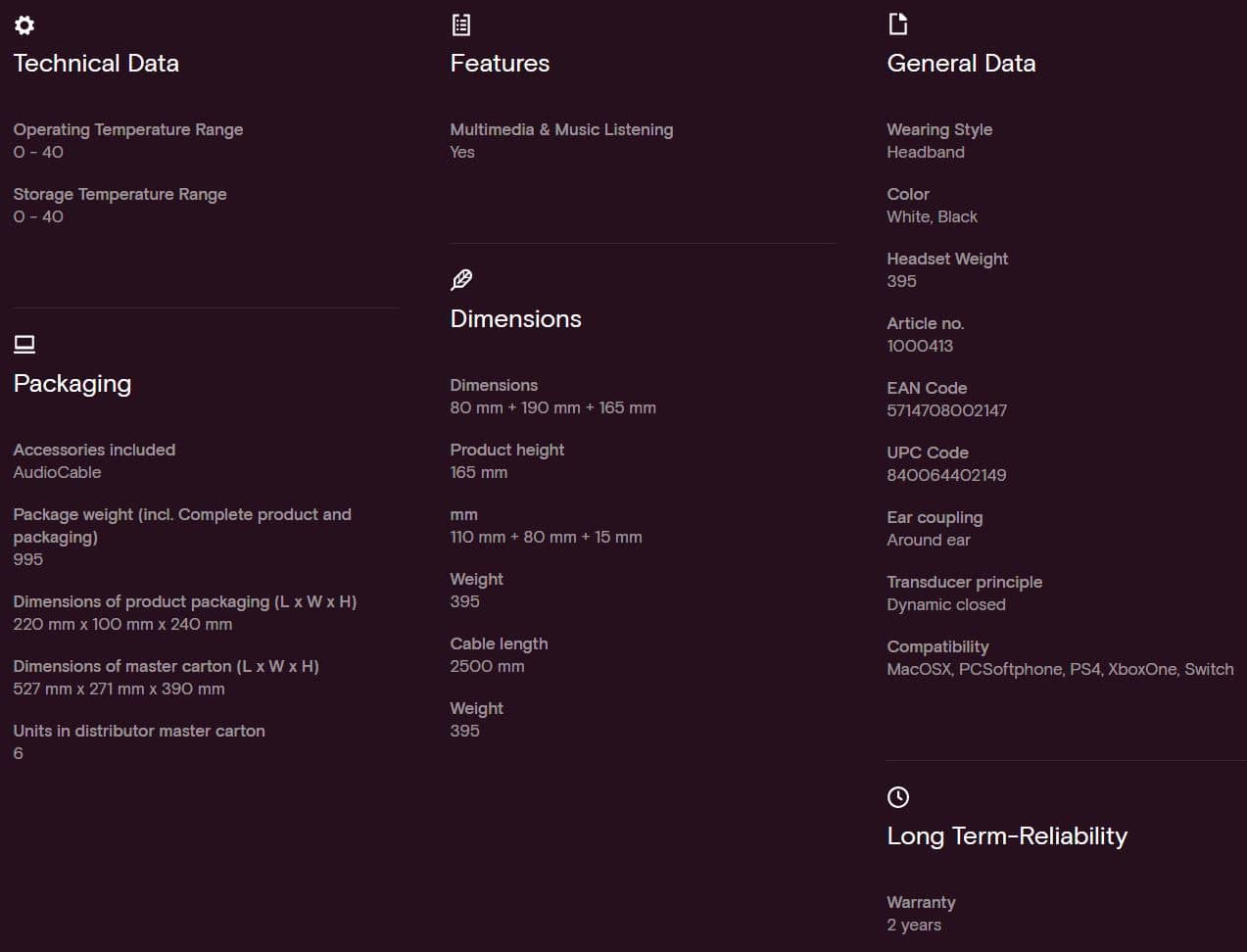 Technical Data

Operating Temperature Range
0 - 40

Storage Temperature Range
0 - 40

Packaging

Accessories included
AudioCable

Package weight (incl. Complete product and packaging)
995

Dimensions of product packaging (L x W x H)
220 mm x 100 mm x 240 mm

Dimensions of master carton (L x W x H)
527 mm x 271 mm x 390 mm

Units in distributor master carton
6

Features

Multimedia & Music Listening
Yes

Dimensions

Dimensions
80 mm + 190 mm + 165 mm

Product height
165 mm

mm
110 mm + 80 mm + 15 mm

Weight
395

Cable length
2500 mm

Weight
395

General Data

Wearing Style
Headband

Color
White, Black

Headset Weight
395

Article no.
1000413

EAN Code
5714708002147

UPC Code
840064402149

Ear coupling
Around ear

Transducer principle
Dynamic closed

Compatibility
MacOSX, PCSoftphone, PS4, XboxOne, Switch

Long Term-Reliability

Warranty
2 years